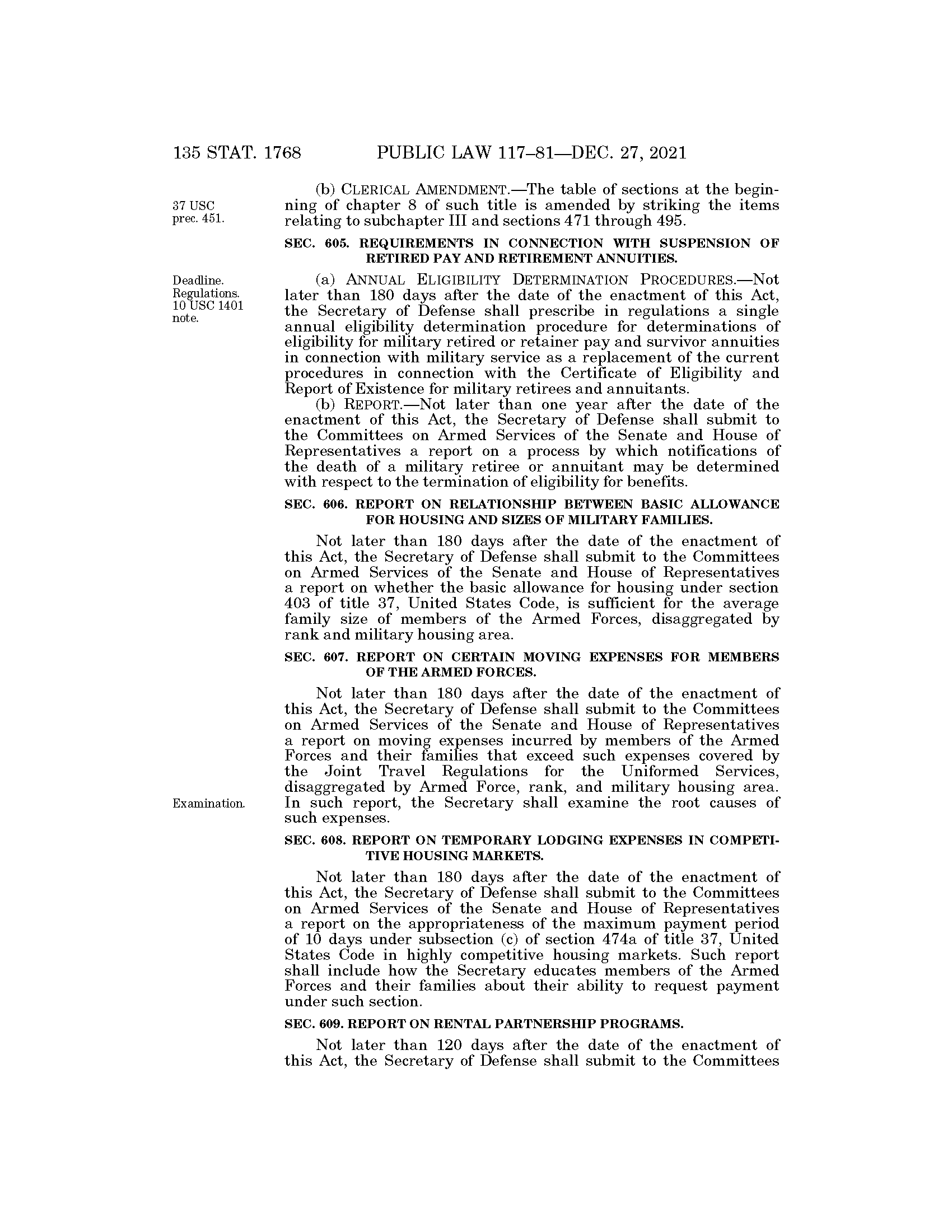 135 STAT. 1768 PUBLIC LAW 117–81—DEC. 27, 2021

37 USC prec. 451.

(b) CLERICAL AMENDMENT.—The table of sections at the beginning of chapter 8 of such title is amended by striking the items relating to subchapter III and sections 471 through 495.

SEC. 605. REQUIREMENTS IN CONNECTION WITH SUSPENSION OF RETIRED PAY AND RETIREMENT ANNUITIES.

Deadline. Regulations. 10 USC 1401 note.

(a) ANNUAL ELIGIBILITY DETERMINATION PROCEDURES.—Not later than 180 days after the date of the enactment of this Act, the Secretary of Defense shall prescribe in regulations a single annual eligibility determination procedure for determinations of eligibility for military retired or retainer pay and survivor annuities in connection with military service as a replacement of the current procedures in connection with the Certificate of Eligibility and Report of Existence for military retirees and annuitants.

(b) REPORT.—Not later than one year after the date of the enactment of this Act, the Secretary of Defense shall submit to the Committees on Armed Services of the Senate and House of Representatives a report on a process by which notifications of the death of a military retiree or annuitant may be determined with respect to the termination of eligibility for benefits.

SEC. 606. REPORT ON RELATIONSHIP BETWEEN BASIC ALLOWANCE FOR HOUSING AND SIZES OF MILITARY FAMILIES.

Not later than 180 days after the date of the enactment of this Act, the Secretary of Defense shall submit to the Committees on Armed Services of the Senate and House of Representatives a report on whether the basic allowance for housing under section 403 of title 37, United States Code, is sufficient for the average family size of members of the Armed Forces, disaggregated by rank and military housing area.

SEC. 607. REPORT ON CERTAIN MOVING EXPENSES FOR MEMBERS OF THE ARMED FORCES.

Not later than 180 days after the date of the enactment of this Act, the Secretary of Defense shall submit to the Committees on Armed Services of the Senate and House of Representatives a report on moving expenses incurred by members of the Armed Forces and their families that exceed such expenses covered by the Joint Travel Regulations for the Uniformed Services, disaggregated by Armed Force, rank, and military housing area. In such report, the Secretary shall examine the root causes of such expenses.

Examination.

SEC. 608. REPORT ON TEMPORARY LODGING EXPENSES IN COMPETITIVE HOUSING MARKETS.

Not later than 180 days after the date of the enactment of this Act, the Secretary of Defense shall submit to the Committees on Armed Services of the Senate and House of Representatives a report on the appropriateness of the maximum payment period of 10 days under subsection (c) of section 474a of title 37, United States Code in highly competitive housing markets. Such report shall include how the Secretary educates members of the Armed Forces and their families about their ability to request payment under such section.

SEC. 609. REPORT ON RENTAL PARTNERSHIP PROGRAMS.

Not later than 120 days after the date of the enactment of this Act, the Secretary of Defense shall submit to the Committees